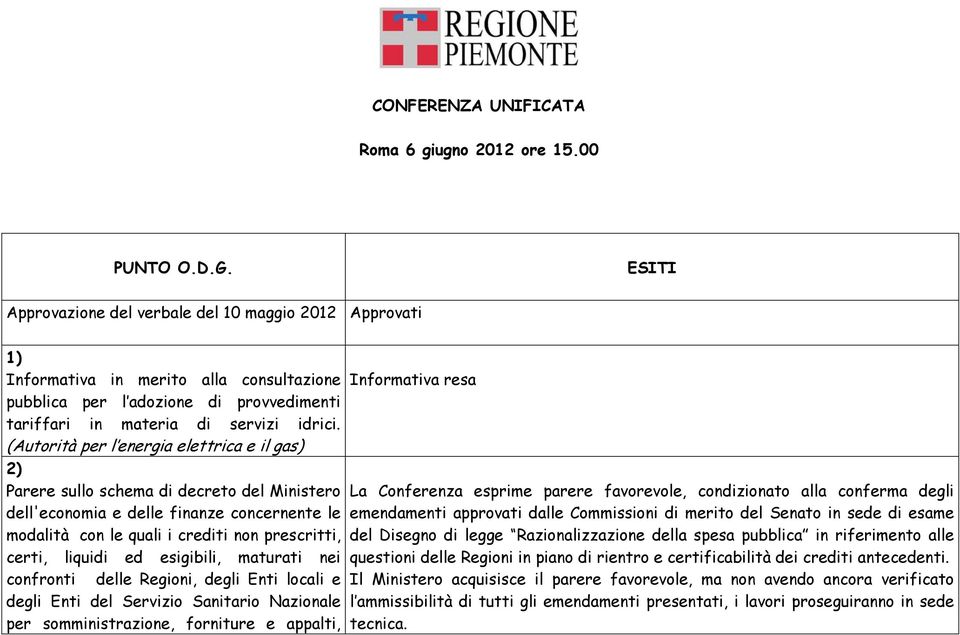 REGIONE PIEMONTE

CONFERENZA UNIFICATA

Roma 6 giugno 2012 ore 15.00

| PUNTO O.D.G. | ESITI |
|---|---|
| Approvazione del verbale del 10 maggio 2012 | Approvati |
| 1) Informativa in merito alla consultazione pubblica per l'adozione di provvedimenti tariffari in materia di servizi idrici. (Autorità per l'energia elettrica e il gas) | Informativa resa |
| 2) Parere sullo schema di decreto del Ministero dell'economia e delle finanze concernente le modalità con le quali i crediti non prescritti, certi, liquidi ed esigibili, maturati nei confronti delle Regioni, degli Enti locali e degli Enti del Servizio Sanitario Nazionale per somministrazione, forniture e appalti, | La Conferenza esprime parere favorevole, condizionato alla conferma degli emendamenti approvati dalle Commissioni di merito del Senato in sede di esame del Disegno di legge "Razionalizzazione della spesa pubblica" in riferimento alle questioni delle Regioni in piano di rientro e certificabilità dei crediti antecedenti. Il Ministero acquisisce il parere favorevole, ma non avendo ancora verificato l'ammissibilità di tutti gli emendamenti presentati, i lavori proseguiranno in sede tecnica. |